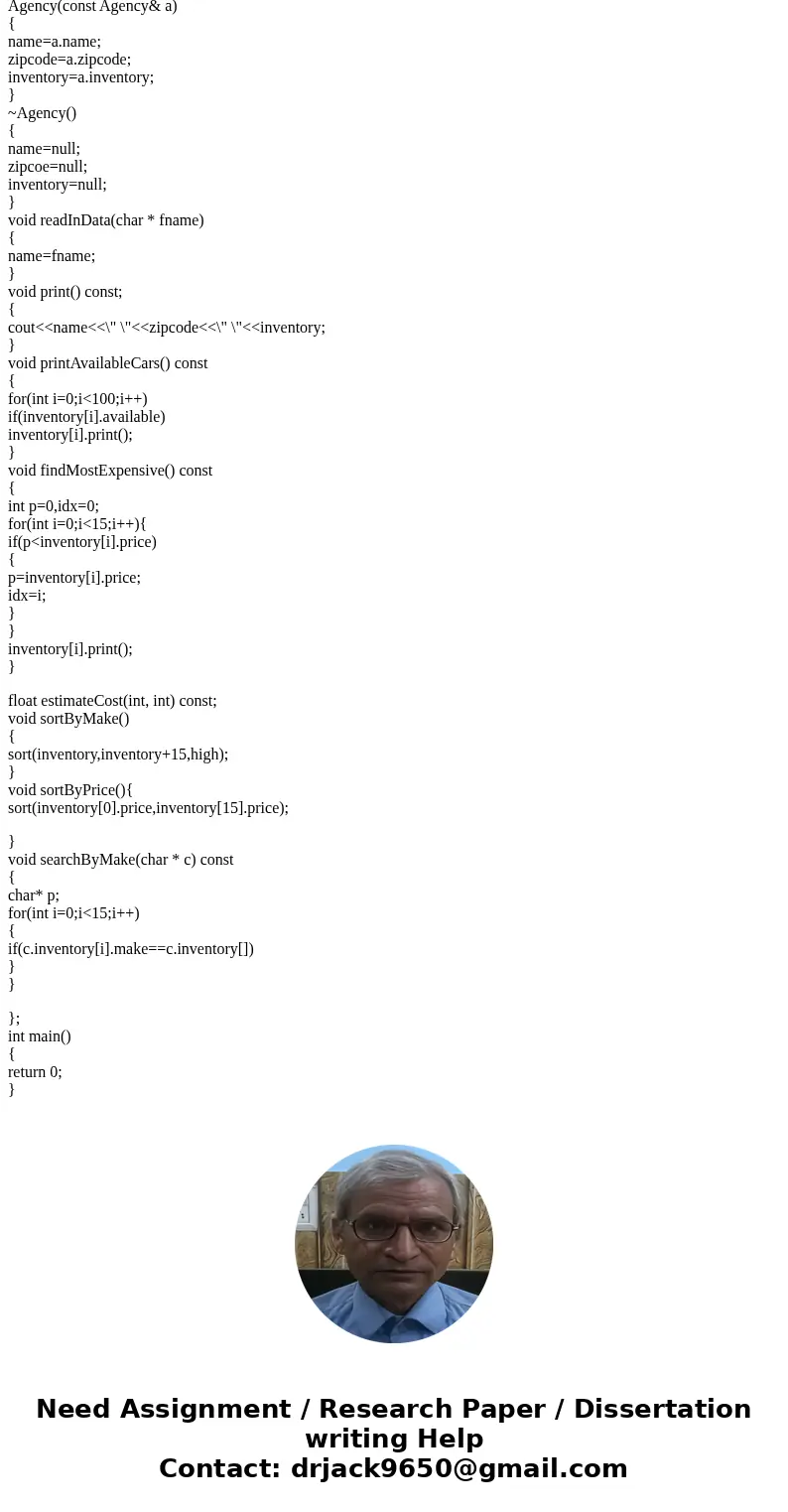 Agency(const Agency& a)
{
name=a.name;
zipcode=a.zipcode;
inventory=a.inventory;
}
~Agency()
{
name=null;
zipcoe=null;
inventory=null;
}
void readInData(char * fname)
{
name=fname;
}
void print() const;
{
cout<<name<<\" \"<<zipcode<<\" \"<<inventory;
}
void printAvailableCars() const
{
for(int i=0;i<100;i++)
if(inventory[i].available)
inventory[i].print();
}
void findMostExpensive() const
{
int p=0,idx=0;
for(int i=0;i<15;i++){
if(p<inventory[i].price)
{
p=inventory[i].price;
idx=i;
}
}
inventory[i].print();
}

float estimateCost(int, int) const;
void sortByMake()
{
sort(inventory,inventory+15,high);
}
void sortByPrice(){
sort(inventory[0].price,inventory[15].price);

}
void searchByMake(char * c) const
{
char* p;
for(int i=0;i<15;i++)
{
if(c.inventory[i].make==c.inventory[])
}
}

};
int main()
{
return 0;
}

Need Assignment / Research Paper / Dissertation writing Help
Contact: drjack9650@gmail.com